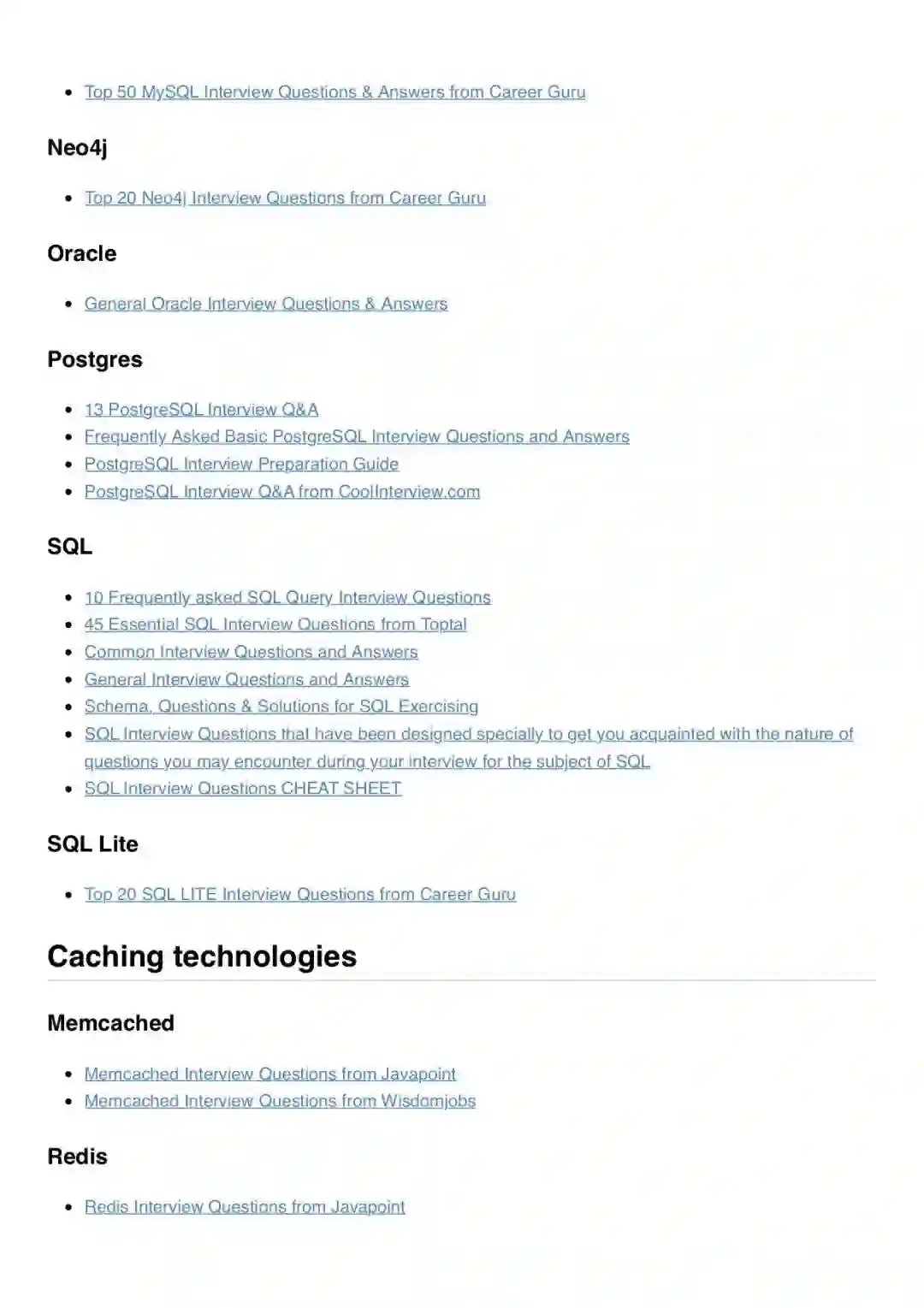 - Top 50 MySQL Interview Questions & Answers from Career Guru

Neo4j

- Top 20 Neo4j Interview Questions from Career Guru

Oracle

- General Oracle Interview Questions & Answers

Postgres

- 13 PostgreSQL Interview Q&A
- Frequently Asked Basic PostgreSQL Interview Questions and Answers
- PostgreSQL Interview Preparation Guide
- PostgreSQL Interview Q&A from CoolInterview.com

SQL

- 10 Frequently asked SQL Query Interview Questions
- 45 Essential SQL Interview Questions from Toptal
- Common Interview Questions and Answers
- General Interview Questions and Answers
- Schema, Questions & Solutions for SQL Exercising
- SQL Interview Questions that have been designed specially to get you acquainted with the nature of questions you may encounter during your interview for the subject of SQL
- SQL Interview Questions CHEAT SHEET

SQL Lite

- Top 20 SQL LITE Interview Questions from Career Guru

Caching technologies

Memcached

- Memcached Interview Questions from Javapoint
- Memcached Interview Questions from Wisdomjobs

Redis

- Redis Interview Questions from Javapoint